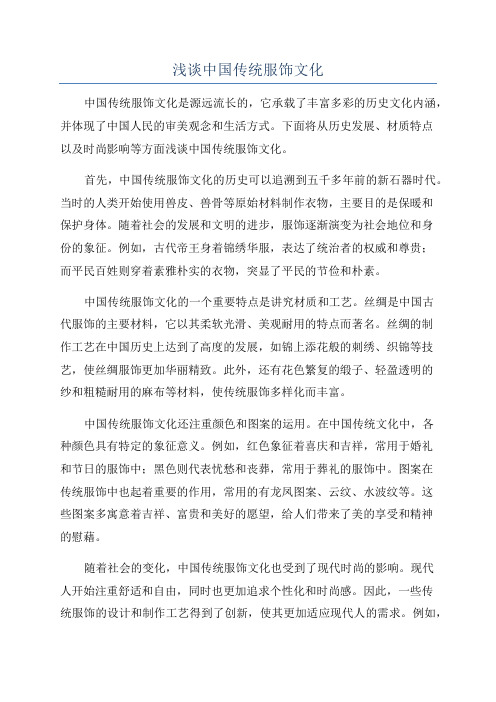 浅谈中国传统服饰文化

中国传统服饰文化是源远流长的，它承载了丰富多彩的历史文化内涵，并体现了中国人民的审美观念和生活方式。下面将从历史发展、材质特点以及时尚影响等方面浅谈中国传统服饰文化。

首先，中国传统服饰文化的历史可以追溯到五千多年前的新石器时代。当时的人类开始使用兽皮、兽骨等原始材料制作衣物，主要目的是保暖和保护身体。随着社会的发展和文明的进步，服饰逐渐演变为社会地位和身份的象征。例如，古代帝王身着锦绣华服，表达了统治者的权威和尊贵；而平民百姓则穿着素雅朴实的衣物，突显了平民的节俭和朴素。

中国传统服饰文化的一个重要特点是讲究材质和工艺。丝绸是中国古代服饰的主要材料，它以其柔软光滑、美观耐用的特点而著名。丝绸的制作工艺在中国历史上达到了高度的发展，如锦上添花般的刺绣、织锦等技艺，使丝绸服饰更加华丽精致。此外，还有花色繁复的缎子、轻盈透明的纱和粗糙耐用的麻布等材料，使传统服饰多样化而丰富。

中国传统服饰文化还注重颜色和图案的运用。在中国传统文化中，各种颜色具有特定的象征意义。例如，红色象征着喜庆和吉祥，常用于婚礼和节日的服饰中；黑色则代表忧愁和丧葬，常用于葬礼的服饰中。图案在传统服饰中也起着重要的作用，常用的有龙凤图案、云纹、水波纹等。这些图案多寓意着吉祥、富贵和美好的愿望，给人们带来了美的享受和精神的慰藉。

随着社会的变化，中国传统服饰文化也受到了现代时尚的影响。现代人开始注重舒适和自由，同时也更加追求个性化和时尚感。因此，一些传统服饰的设计和制作工艺得到了创新，使其更加适应现代人的需求。例如，